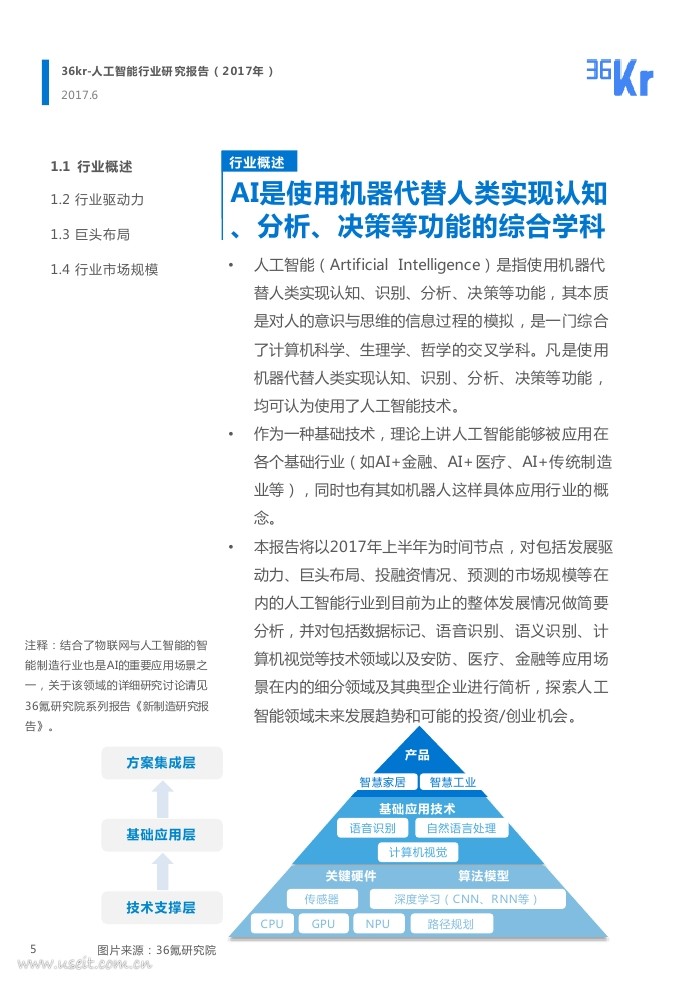 36kr-人工智能行业研究报告（2017年）
2017.6

36Kr

1.1 行业概述
1.2 行业驱动力
1.3 巨头布局
1.4 行业市场规模

行业概述
AI是使用机器代替人类实现认知、分析、决策等功能的综合学科

• 人工智能（Artificial Intelligence）是指使用机器代替人类实现认知、识别、分析、决策等功能，其本质是对人的意识与思维的信息过程的模拟，是一门综合了计算机科学、生理学、哲学的交叉学科。凡是使用机器代替人类实现认知、识别、分析、决策等功能，均可认为使用了人工智能技术。
• 作为一种基础技术，理论上讲人工智能能够被应用在各个基础行业（如AI+金融、AI+医疗、AI+传统制造业等），同时也有其如机器人这样具体应用行业的概念。
• 本报告将以2017年上半年为时间节点，对包括发展驱动力、巨头布局、投融资情况、预测的市场规模等在内的人工智能行业到目前为止的整体发展情况做简要分析，并对包括数据标记、语音识别、语义识别、计算机视觉等技术领域以及安防、医疗、金融等应用场景在内的细分领域及其典型企业进行简析，探索人工智能领域未来发展趋势和可能的投资/创业机会。

注释：结合了物联网与人工智能的智能制造行业也是AI的重要应用场景之一，关于该领域的详细研究讨论请见36氪研究院系列报告《新制造研究报告》。

方案集成层
基础应用层
技术支撑层

产品
智慧家居 智慧工业
基础应用技术
语音识别 自然语言处理
计算机视觉
关键硬件 算法模型
传感器 深度学习（CNN、RNN等）
CPU GPU NPU 路径规划

5 图片来源：36氪研究院
www.useit.com.cn